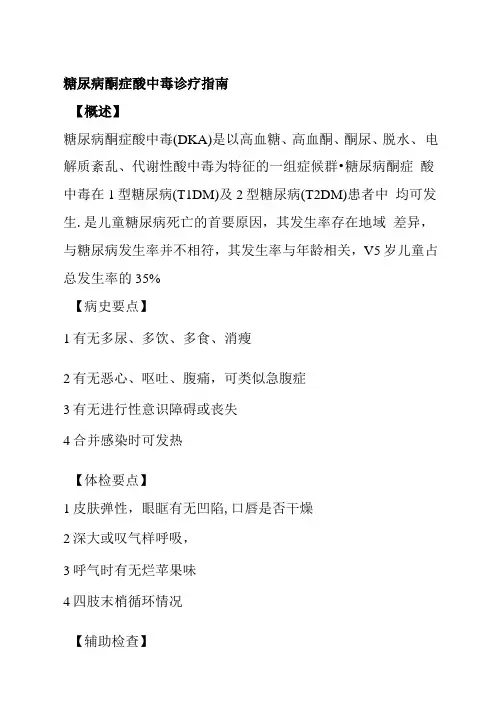 糖尿病酮症酸中毒诊疗指南

【概述】

糖尿病酮症酸中毒(DKA)是以高血糖、高血酮、酮尿、脱水、电解质紊乱、代谢性酸中毒为特征的一组症候群•糖尿病酮症 酸中毒在 1 型糖尿病(T1DM)及 2 型糖尿病(T2DM)患者中 均可发生. 是儿童糖尿病死亡的首要原因，其发生率存在地域 差异，与糖尿病发生率并不相符，其发生率与年龄相关，V5 岁儿童占总发生率的 35%

【病史要点】

1 有无多尿、多饮、多食、消瘦

2 有无恶心、呕吐、腹痛，可类似急腹症

3 有无进行性意识障碍或丧失

4 合并感染时可发热

【体检要点】

1 皮肤弹性，眼眶有无凹陷, 口唇是否干燥

2 深大或叹气样呼吸，

3 呼气时有无烂苹果味

4 四肢末梢循环情况

【辅助检查】